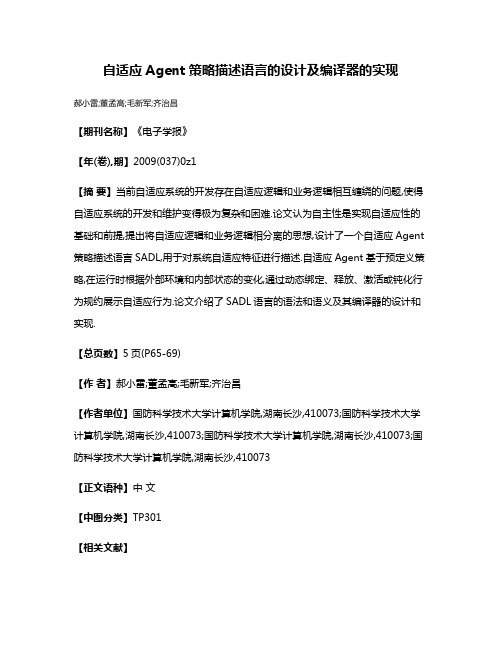 自适应 Agent 策略描述语言的设计及编译器的实现

郝小雷;董孟高;毛新军;齐治昌

【期刊名称】《电子学报》

【年(卷),期】2009(037)0z1

【摘 要】当前自适应系统的开发存在自适应逻辑和业务逻辑相互缠绕的问题,使得自适应系统的开发和维护变得极为复杂和困难.论文认为自主性是实现自适应性的基础和前提,提出将自适应逻辑和业务逻辑相分离的思想,设计了一个自适应 Agent 策略描述语言 SADL,用于对系统自适应特征进行描述.自适应 Agent 基于预定义策略,在运行时根据外部环境和内部状态的变化,通过动态绑定、释放、激活或钝化行为规约展示自适应行为.论文介绍了 SADL 语言的语法和语义及其编译器的设计和实现.

【总页数】5 页(P65-69)

【作 者】郝小雷;董孟高;毛新军;齐治昌

【作者单位】国防科学技术大学计算机学院,湖南长沙,410073;国防科学技术大学计算机学院,湖南长沙,410073;国防科学技术大学计算机学院,湖南长沙,410073;国防科学技术大学计算机学院,湖南长沙,410073

【正文语种】中 文

【中图分类】TP301

【相关文献】